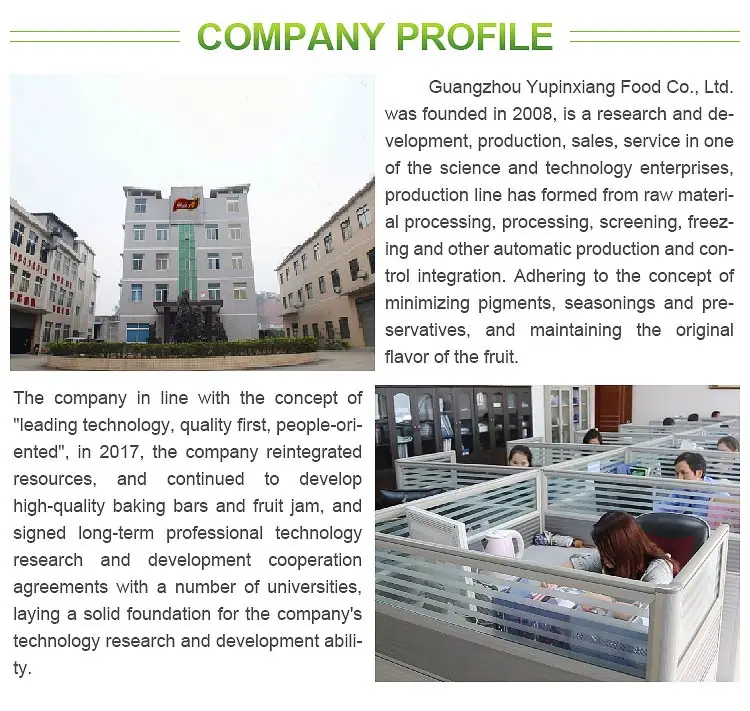 COMPANY PROFILE

Guangzhou Yupinxiang Food Co., Ltd. was founded in 2008, is a research and development, production, sales, service in one of the science and technology enterprises, production line has formed from raw material processing, processing, screening, freezing and other automatic production and control integration. Adhering to the concept of minimizing pigments, seasonings and preservatives, and maintaining the original flavor of the fruit.

The company in line with the concept of "leading technology, quality first, people-oriented", in 2017, the company reintegrated resources, and continued to develop high-quality baking bars and fruit jam, and signed long-term professional technology research and development cooperation agreements with a number of universities, laying a solid foundation for the company's technology research and development ability.